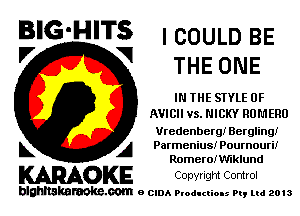 BIG·HITS

KARAOKE

bighitskaraoke.com

I COULD BE THE ONE

IN THE STYLE OF
AVICII vs. NICKY ROMERO

Vredenberg/ Bergling/ Parmenius/ Pournouri/ Romero/ Wiklund

Copyright Control

© CIDA Productions Pty Ltd 2013